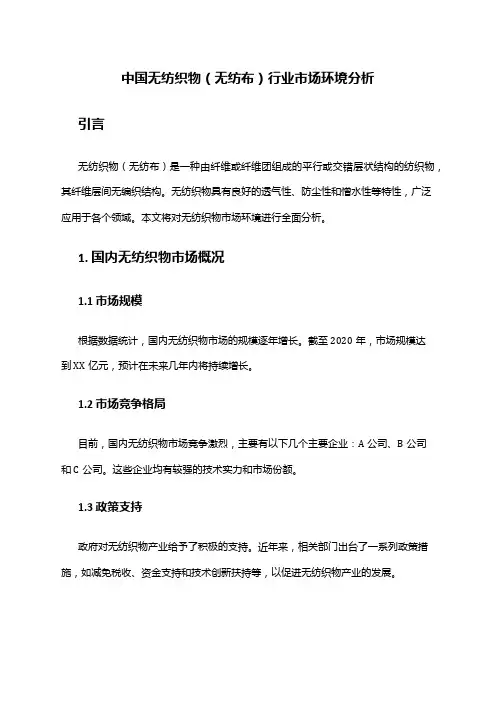 中国无纺织物（无纺布）行业市场环境分析

引言

无纺织物（无纺布）是一种由纤维或纤维团组成的平行或交错层状结构的纺织物，其纤维层间无编织结构。无纺织物具有良好的透气性、防尘性和憎水性等特性，广泛应用于各个领域。本文将对无纺织物市场环境进行全面分析。

1. 国内无纺织物市场概况

1.1 市场规模

根据数据统计，国内无纺织物市场的规模逐年增长。截至 2020 年，市场规模达到XX 亿元，预计在未来几年内将持续增长。

1.2 市场竞争格局

目前，国内无纺织物市场竞争激烈，主要有以下几个主要企业：A 公司、B 公司和 C 公司。这些企业均有较强的技术实力和市场份额。

1.3 政策支持

政府对无纺织物产业给予了积极的支持。近年来，相关部门出台了一系列政策措施，如减免税收、资金支持和技术创新扶持等，以促进无纺织物产业的发展。